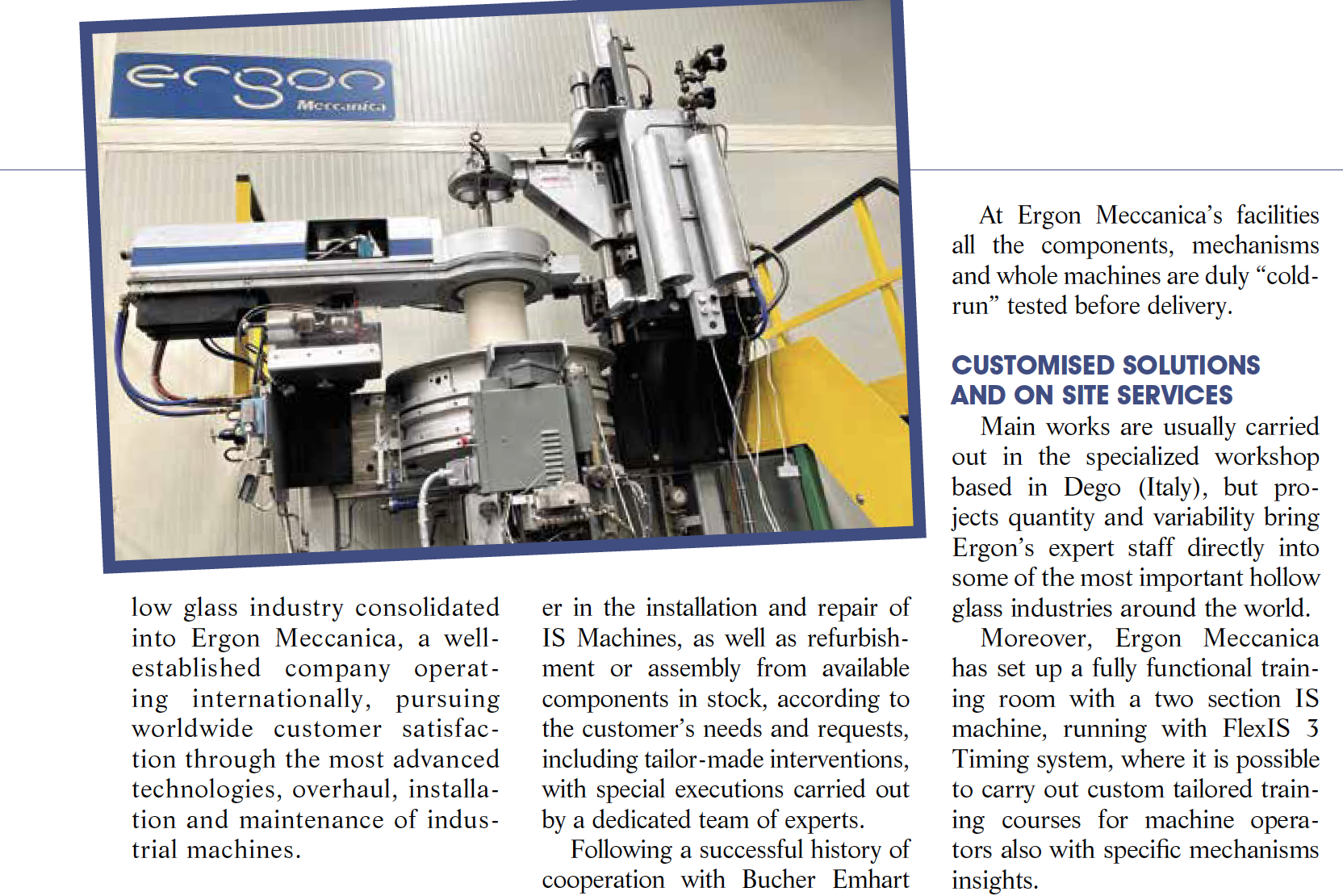 ergon
Meccanica

low glass industry consolidated into Ergon Meccanica, a well-established company operating internationally, pursuing worldwide customer satisfaction through the most advanced technologies, overhaul, installation and maintenance of industrial machines.

er in the installation and repair of IS Machines, as well as refurbishment or assembly from available components in stock, according to the customer's needs and requests, including tailor-made interventions, with special executions carried out by a dedicated team of experts.

Following a successful history of cooperation with Bucher Emhart

At Ergon Meccanica's facilities all the components, mechanisms and whole machines are duly "cold-run" tested before delivery.

CUSTOMISED SOLUTIONS AND ON SITE SERVICES

Main works are usually carried out in the specialized workshop based in Dego (Italy), but projects quantity and variability bring Ergon's expert staff directly into some of the most important hollow glass industries around the world.

Moreover, Ergon Meccanica has set up a fully functional training room with a two section IS machine, running with FlexIS 3 Timing system, where it is possible to carry out custom tailored training courses for machine operators also with specific mechanisms insights.